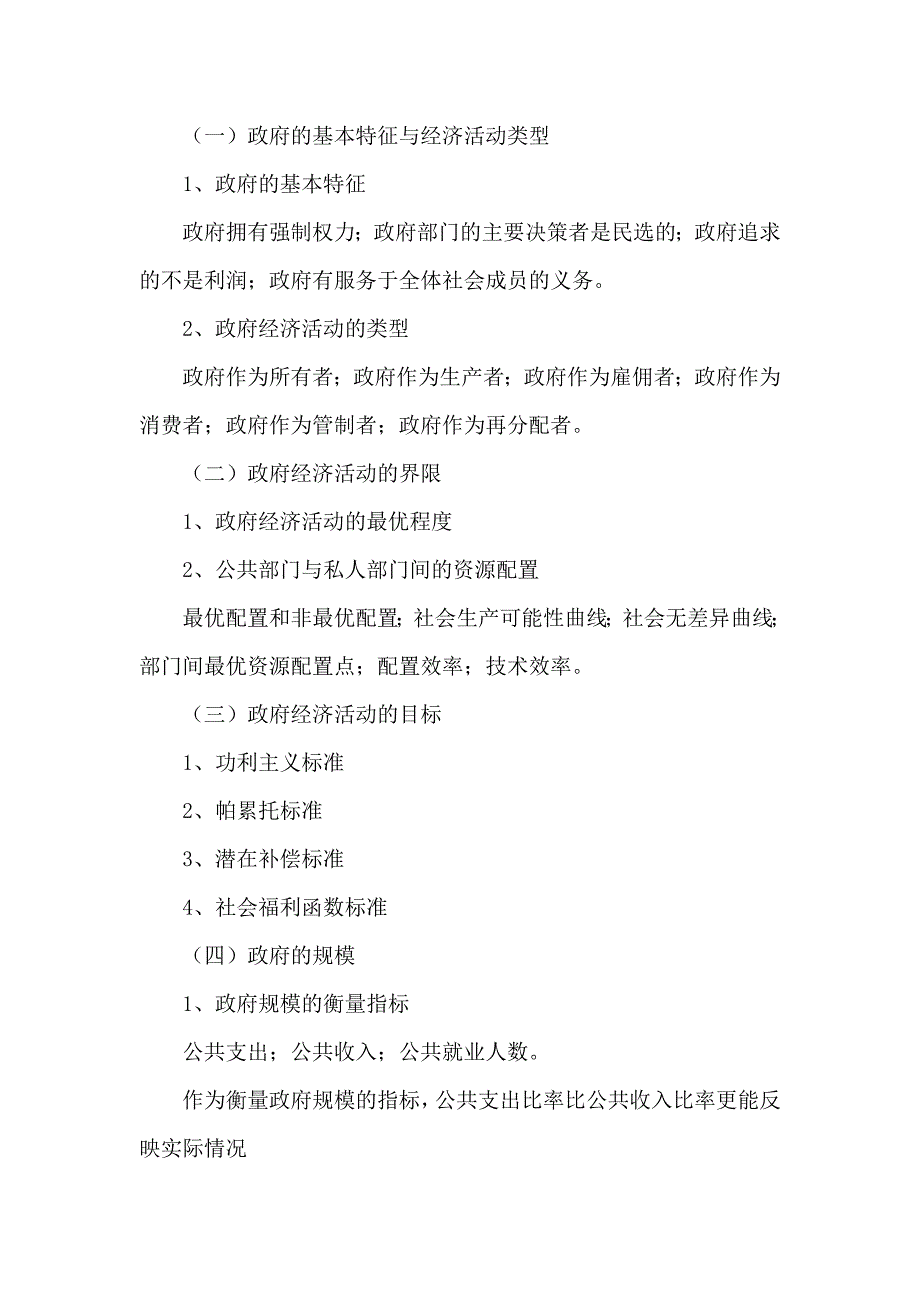 （一）政府的基本特征与经济活动类型

1、政府的基本特征

政府拥有强制权力；政府部门的主要决策者是民选的；政府追求的不是利润；政府有服务于全体社会成员的义务。

2、政府经济活动的类型

政府作为所有者；政府作为生产者；政府作为雇佣者；政府作为消费者；政府作为管制者；政府作为再分配者。

（二）政府经济活动的界限

1、政府经济活动的最优程度

2、公共部门与私人部门间的资源配置

最优配置和非最优配置；社会生产可能性曲线；社会无差异曲线；部门间最优资源配置点；配置效率；技术效率。

（三）政府经济活动的目标

1、功利主义标准

2、帕累托标准

3、潜在补偿标准

4、社会福利函数标准

（四）政府的规模

1、政府规模的衡量指标

公共支出；公共收入；公共就业人数。

作为衡量政府规模的指标，公共支出比率比公共收入比率更能反映实际情况